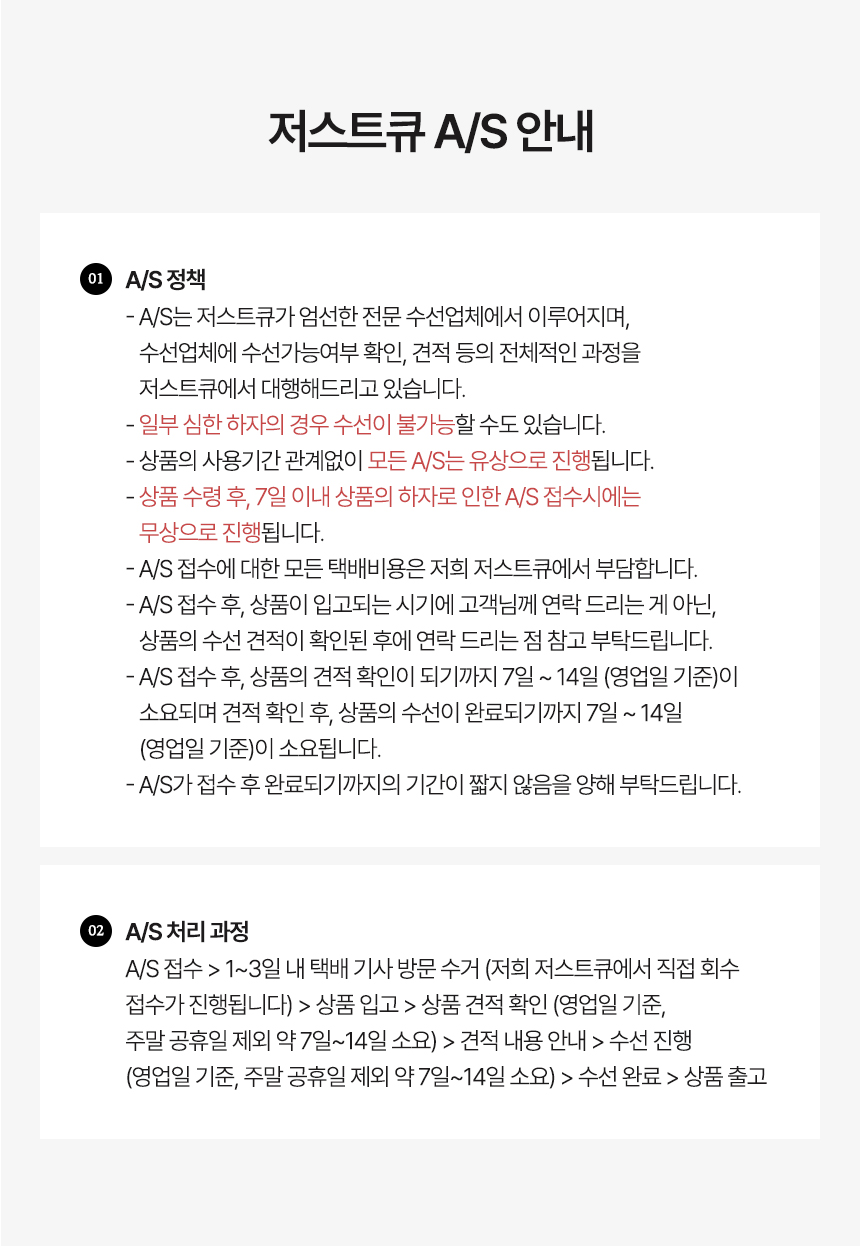 저스트큐 A/S 안내

01 A/S 정책

- A/S는 저스트큐가 엄선한 전문 수선업체에서 이루어지며, 수선업체에 수선가능여부 확인, 견적 등의 전체적인 과정을 저스트큐에서 대행해드리고 있습니다.
- 일부 심한 하자의 경우 수선이 불가능할 수도 있습니다.
- 상품의 사용기간 관계없이 모든 A/S는 유상으로 진행됩니다.
- 상품 수령 후, 7일 이내 상품의 하자로 인한 A/S 접수시에는 무상으로 진행됩니다.
- A/S 접수에 대한 모든 택배비용은 저희 저스트큐에서 부담합니다.
- A/S 접수 후, 상품이 입고되는 시기에 고객님께 연락 드리는 게 아닌, 상품의 수선 견적이 확인된 후에 연락 드리는 점 참고 부탁드립니다.
- A/S 접수 후, 상품의 견적 확인이 되기까지 7일 ~ 14일 (영업일 기준)이 소요되며 견적 확인 후, 상품의 수선이 완료되기까지 7일 ~ 14일 (영업일 기준)이 소요됩니다.
- A/S가 접수 후 완료되기까지의 기간이 짧지 않음을 양해 부탁드립니다.

02 A/S 처리 과정

A/S 접수 > 1~3일 내 택배 기사 방문 수거 (저희 저스트큐에서 직접 회수 접수가 진행됩니다) > 상품 입고 > 상품 견적 확인 (영업일 기준, 주말 공휴일 제외 약 7일~14일 소요) > 견적 내용 안내 > 수선 진행 (영업일 기준, 주말 공휴일 제외 약 7일~14일 소요) > 수선 완료 > 상품 출고